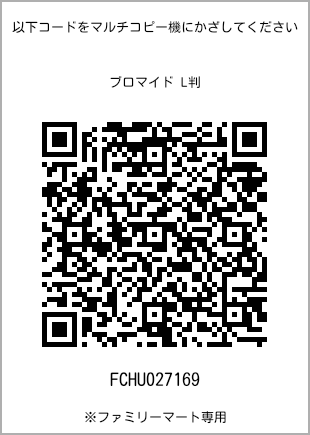 以下コードをマルチコピー機にかざしてください

ブロマイド L判

FCHU027169

※ファミリーマート専用